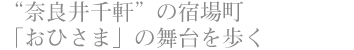 “奈良井千軒”の宿場町
「おひさま」の舞台を歩く